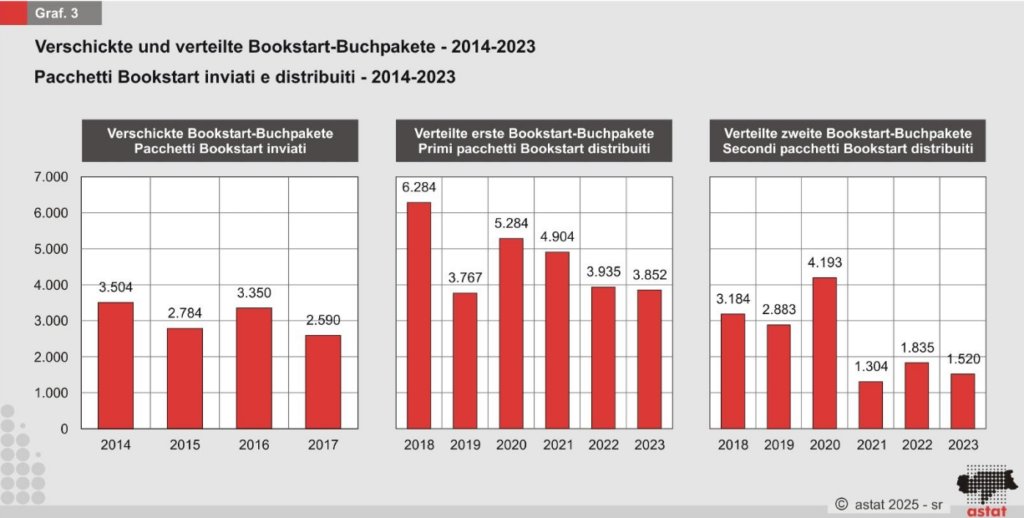 Graf. 3

Verschickte und verteilte Bookstart-Buchpakete - 2014-2023

Pacchetti Bookstart inviati e distribuiti - 2014-2023

Verschickte Bookstart-Buchpakete
Pacchetti Bookstart inviati

7.000
6.000
5.000
4.000
3.000
2.000
1.000
0

3.504
2.784
3.350
2.590

2014
2015
2016
2017

Verteilte erste Bookstart-Buchpakete
Primi pacchetti Bookstart distribuiti

6.284
3.767
5.284
4.904
3.935
3.852

2018
2019
2020
2021
2022
2023

Verteilte zweite Bookstart-Buchpakete
Secondi pacchetti Bookstart distribuiti

3.184
2.883
4.193
1.304
1.835
1.520

2018
2019
2020
2021
2022
2023

© astat 2025 - sr

astat